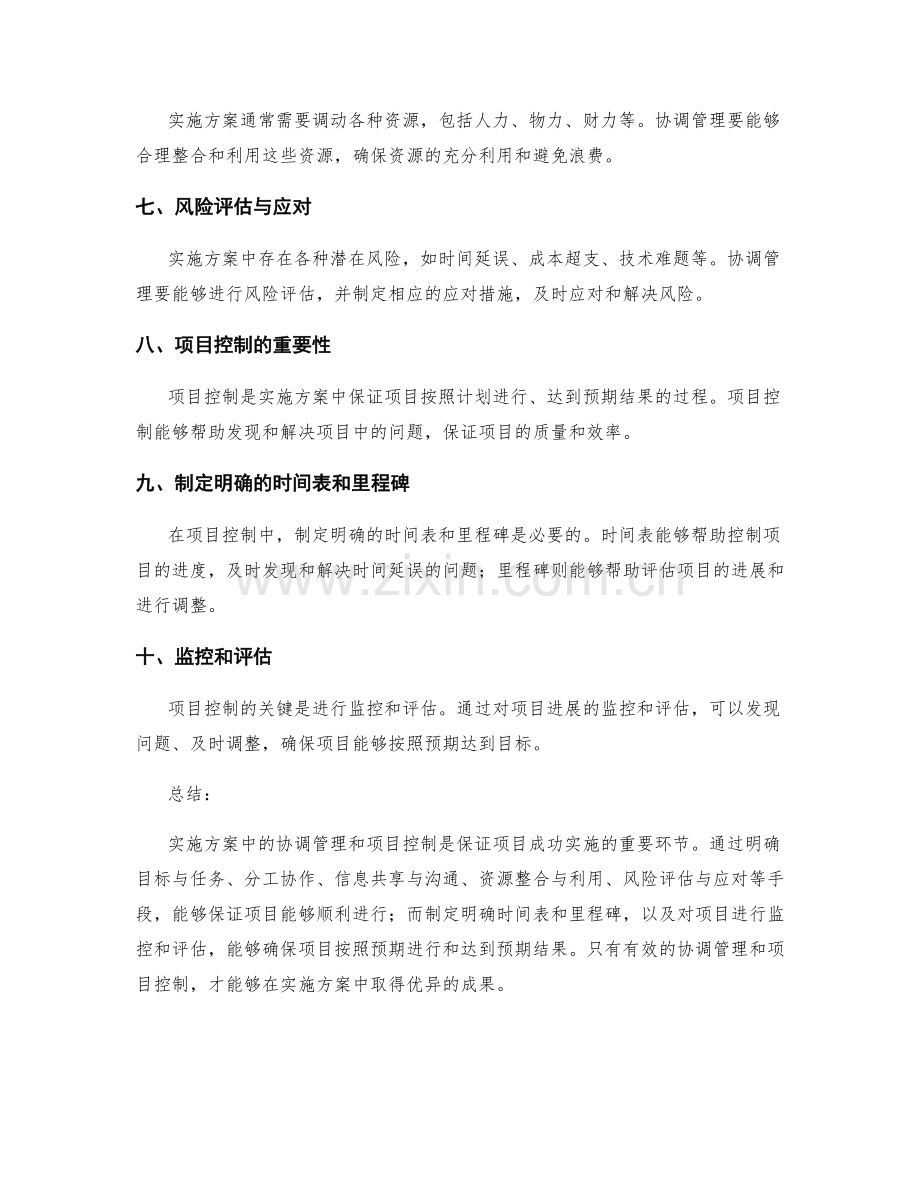 实施方案通常需要调动各种资源，包括人力、物力、财力等。协调管理要能够合理整合和利用这些资源，确保资源的充分利用和避免浪费。

七、风险评估与应对

实施方案中存在各种潜在风险，如时间延误、成本超支、技术难题等。协调管理要能够进行风险评估，并制定相应的应对措施，及时应对和解决风险。

八、项目控制的重要性

项目控制是实施方案中保证项目按照计划进行、达到预期结果的过程。项目控制能够帮助发现和解决项目中的问题，保证项目的质量和效率。

九、制定明确的时间表和里程碑

在项目控制中，制定明确的时间表和里程碑是必要的。时间表能够帮助控制项目的进度，及时发现和解决时间延误的问题；里程碑则能够帮助评估项目的进展和进行调整。

十、监控和评估

项目控制的关键是进行监控和评估。通过对项目进展的监控和评估，可以发现问题、及时调整，确保项目能够按照预期达到目标。

总结：

实施方案中的协调管理和项目控制是保证项目成功实施的重要环节。通过明确目标与任务、分工协作、信息共享与沟通、资源整合与利用、风险评估与应对等手段，能够保证项目能够顺利进行；而制定明确时间表和里程碑，以及对项目进行监控和评估，能够确保项目按照预期进行和达到预期结果。只有有效的协调管理和项目控制，才能够在实施方案中取得优异的成果。

www.zixin.com.cn